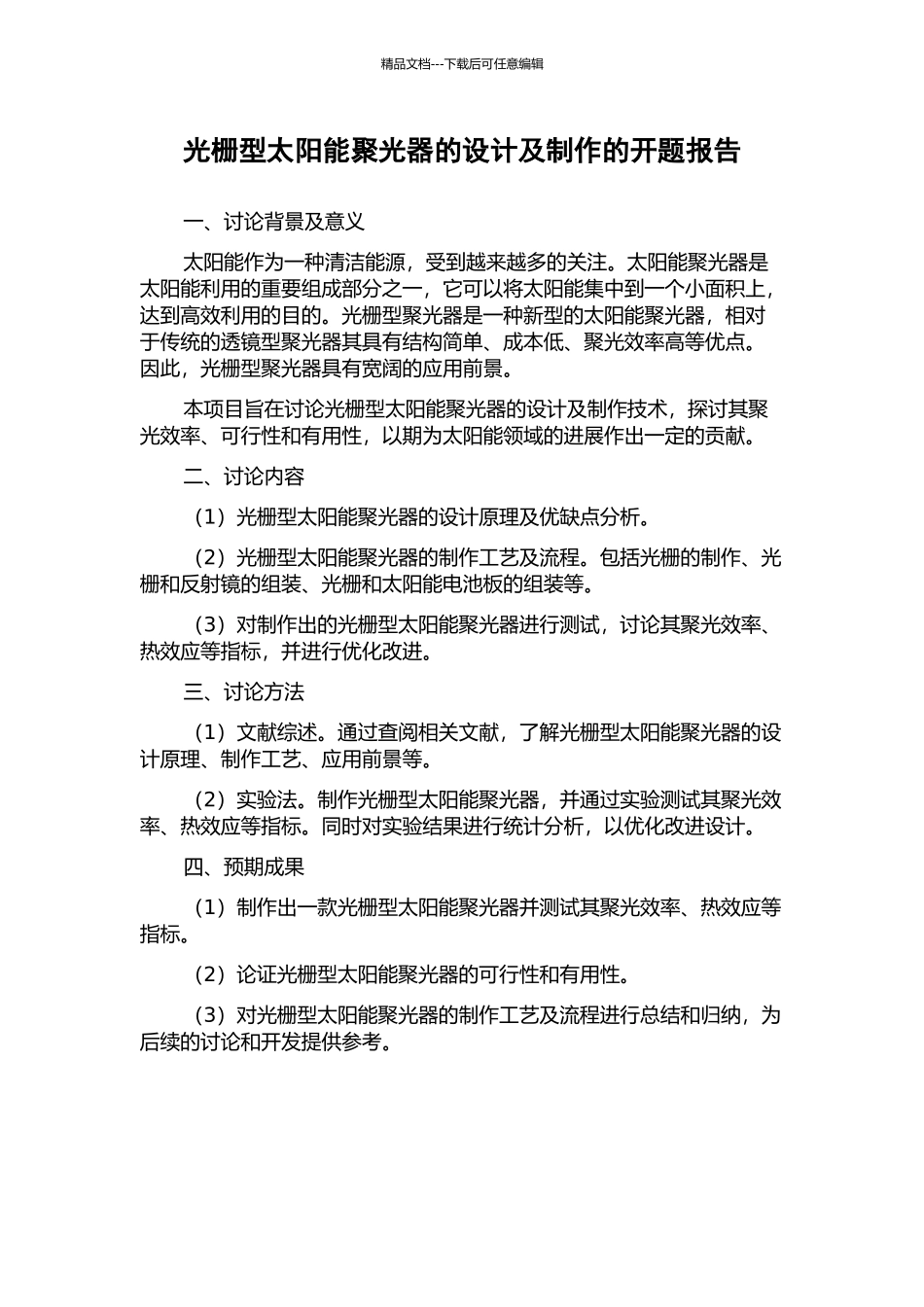 精品文档---下载后可任意编辑

光栅型太阳能聚光器的设计及制作的开题报告

一、讨论背景及意义

太阳能作为一种清洁能源，受到越来越多的关注。太阳能聚光器是太阳能利用的重要组成部分之一，它可以将太阳能集中到一个小面积上，达到高效利用的目的。光栅型聚光器是一种新型的太阳能聚光器，相对于传统的透镜型聚光器其具有结构简单、成本低、聚光效率高等优点。因此，光栅型聚光器具有宽阔的应用前景。

本项目旨在讨论光栅型太阳能聚光器的设计及制作技术，探讨其聚光效率、可行性和有用性，以期为太阳能领域的进展作出一定的贡献。

二、讨论内容

（1）光栅型太阳能聚光器的设计原理及优缺点分析。

（2）光栅型太阳能聚光器的制作工艺及流程。包括光栅的制作、光栅和反射镜的组装、光栅和太阳能电池板的组装等。

（3）对制作出的光栅型太阳能聚光器进行测试，讨论其聚光效率、热效应等指标，并进行优化改进。

三、讨论方法

（1）文献综述。通过查阅相关文献，了解光栅型太阳能聚光器的设计原理、制作工艺、应用前景等。

（2）实验法。制作光栅型太阳能聚光器，并通过实验测试其聚光效率、热效应等指标。同时对实验结果进行统计分析，以优化改进设计。

四、预期成果

（1）制作出一款光栅型太阳能聚光器并测试其聚光效率、热效应等指标。

（2）论证光栅型太阳能聚光器的可行性和有用性。

（3）对光栅型太阳能聚光器的制作工艺及流程进行总结和归纳，为后续的讨论和开发提供参考。